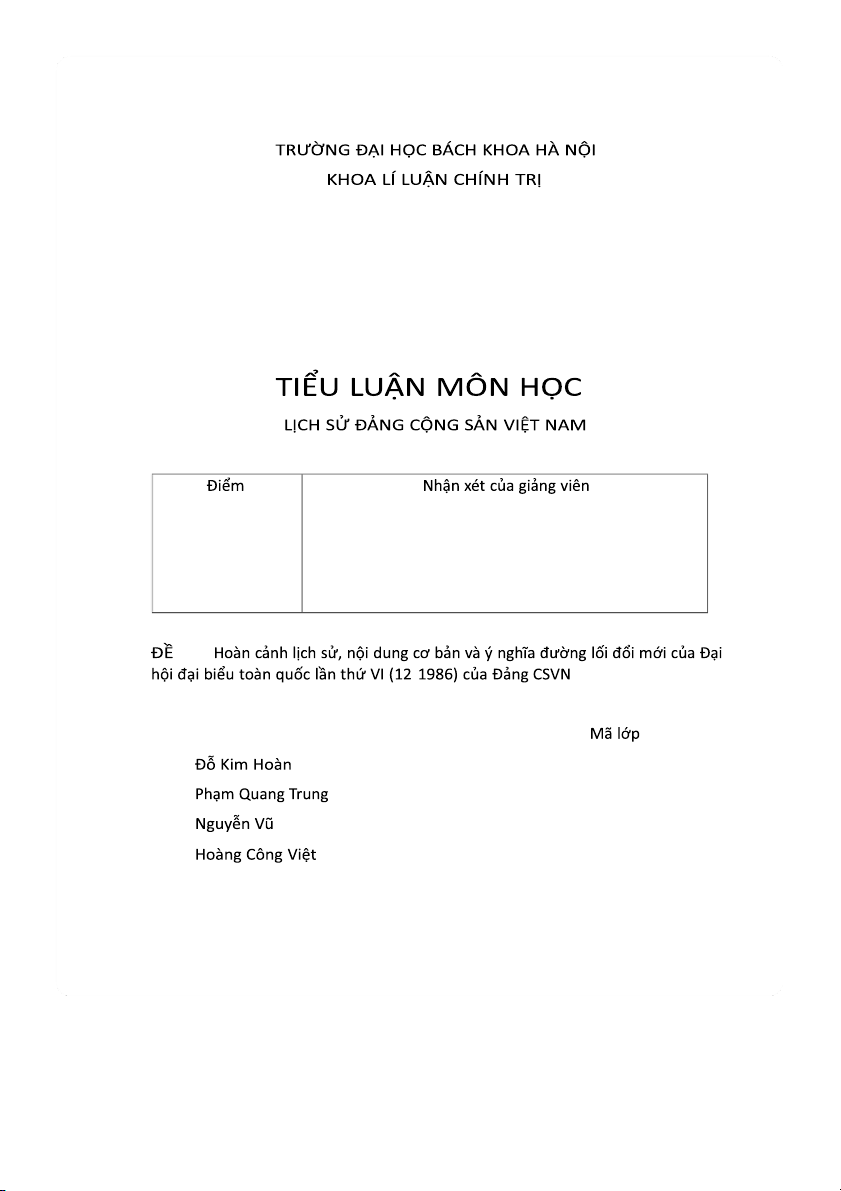 TRƯỜNG ĐẠI HỌC BÁCH KHOA HÀ NỘI
KHOA LÍ LUẬN CHÍNH TRỊ

TIỂU LUẬN MÔN HỌC
LỊCH SỬ ĐẢNG CỘNG SẢN VIỆT NAM

| Điểm | Nhận xét của giảng viên |
|---|---|
| | |

ĐỀ Hoàn cảnh lịch sử, nội dung cơ bản và ý nghĩa đường lối đổi mới của Đại hội đại biểu toàn quốc lần thứ VI (12 1986) của Đảng CSVN

Mã lớp

Đỗ Kim Hoàn
Phạm Quang Trung
Nguyễn Vũ
Hoàng Công Việt